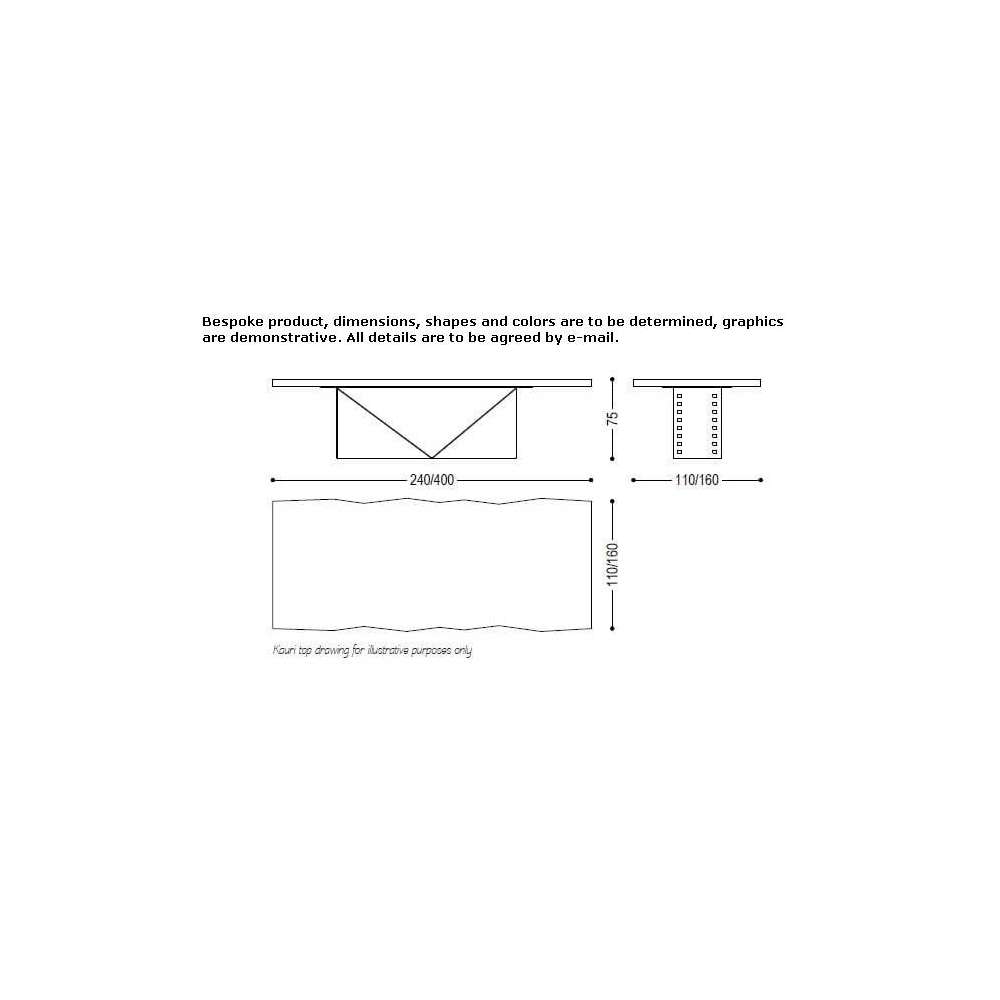 Bespoke product, dimensions, shapes and colors are to be determined, graphics are demonstrative. All details are to be agreed by e-mail.

75

240/400

110/160

110/160

Kauri top drawing for illustrative purposes only